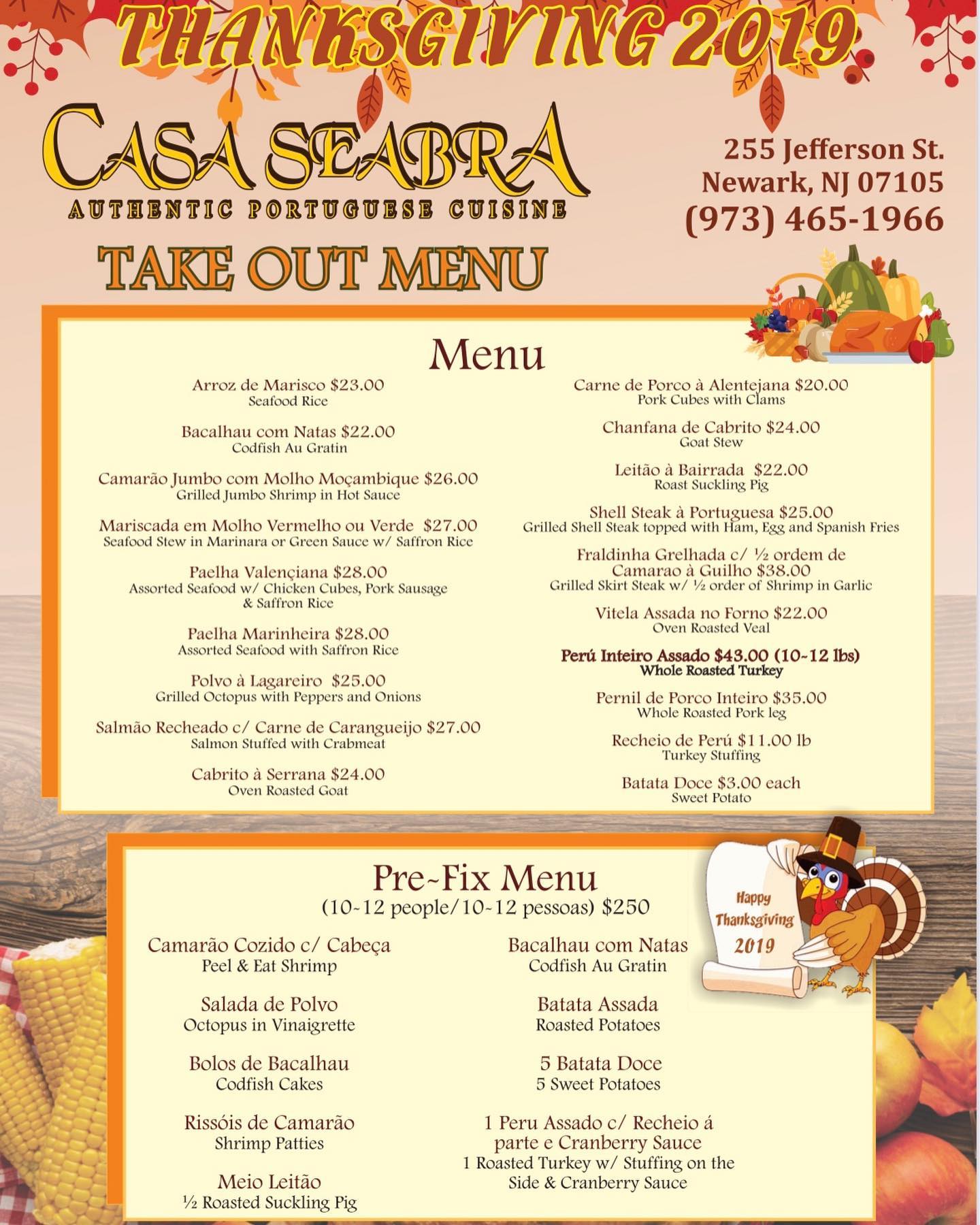 THANKSGIVING 2019

CASA SEABRA
AUTHENTIC PORTUGUESE CUISINE

255 Jefferson St.
Newark, NJ 07105
(973) 465-1966

TAKE OUT MENU

Menu

Arroz de Marisco $23.00
Seafood Rice

Bacalhau com Natas $22.00
Codfish Au Gratin

Camarão Jumbo com Molho Moçambique $26.00
Grilled Jumbo Shrimp in Hot Sauce

Mariscada em Molho Vermelho ou Verde $27.00
Seafood Stew in Marinara or Green Sauce w/ Saffron Rice

Paelha Valençiana $28.00
Assorted Seafood w/ Chicken Cubes, Pork Sausage & Saffron Rice

Paelha Marinheira $28.00
Assorted Seafood with Saffron Rice

Polvo à Lagareiro $25.00
Grilled Octopus with Peppers and Onions

Salmão Recheado c/ Carne de Carangueijo $27.00
Salmon Stuffed with Crabmeat

Cabrito à Serrana $24.00
Oven Roasted Goat

Carne de Porco à Alentejana $20.00
Pork Cubes with Clams

Chanfana de Cabrito $24.00
Goat Stew

Leitão à Bairrada $22.00
Roast Suckling Pig

Shell Steak à Portuguesa $25.00
Grilled Shell Steak topped with Ham, Egg and Spanish Fries

Fraldinha Grelhada c/ ½ ordem de Camarao à Guilho $38.00
Grilled Skirt Steak w/ ½ order of Shrimp in Garlic

Vitela Assada no Forno $22.00
Oven Roasted Veal

Perú Inteiro Assado $43.00 (10-12 lbs)
Whole Roasted Turkey

Pernil de Porco Inteiro $35.00
Whole Roasted Pork leg

Recheio de Perú $11.00 lb
Turkey Stuffing

Batata Doce $3.00 each
Sweet Potato

Pre-Fix Menu
(10-12 people/10-12 pessoas) $250

Happy Thanksgiving 2019

Camarão Cozido c/ Cabeça
Peel & Eat Shrimp

Salada de Polvo
Octopus in Vinaigrette

Bolos de Bacalhau
Codfish Cakes

Rissóis de Camarão
Shrimp Patties

Meio Leitão
½ Roasted Suckling Pig

Bacalhau com Natas
Codfish Au Gratin

Batata Assada
Roasted Potatoes

5 Batata Doce
5 Sweet Potatoes

1 Peru Assado c/ Recheio á parte e Cranberry Sauce
1 Roasted Turkey w/ Stuffing on the Side & Cranberry Sauce